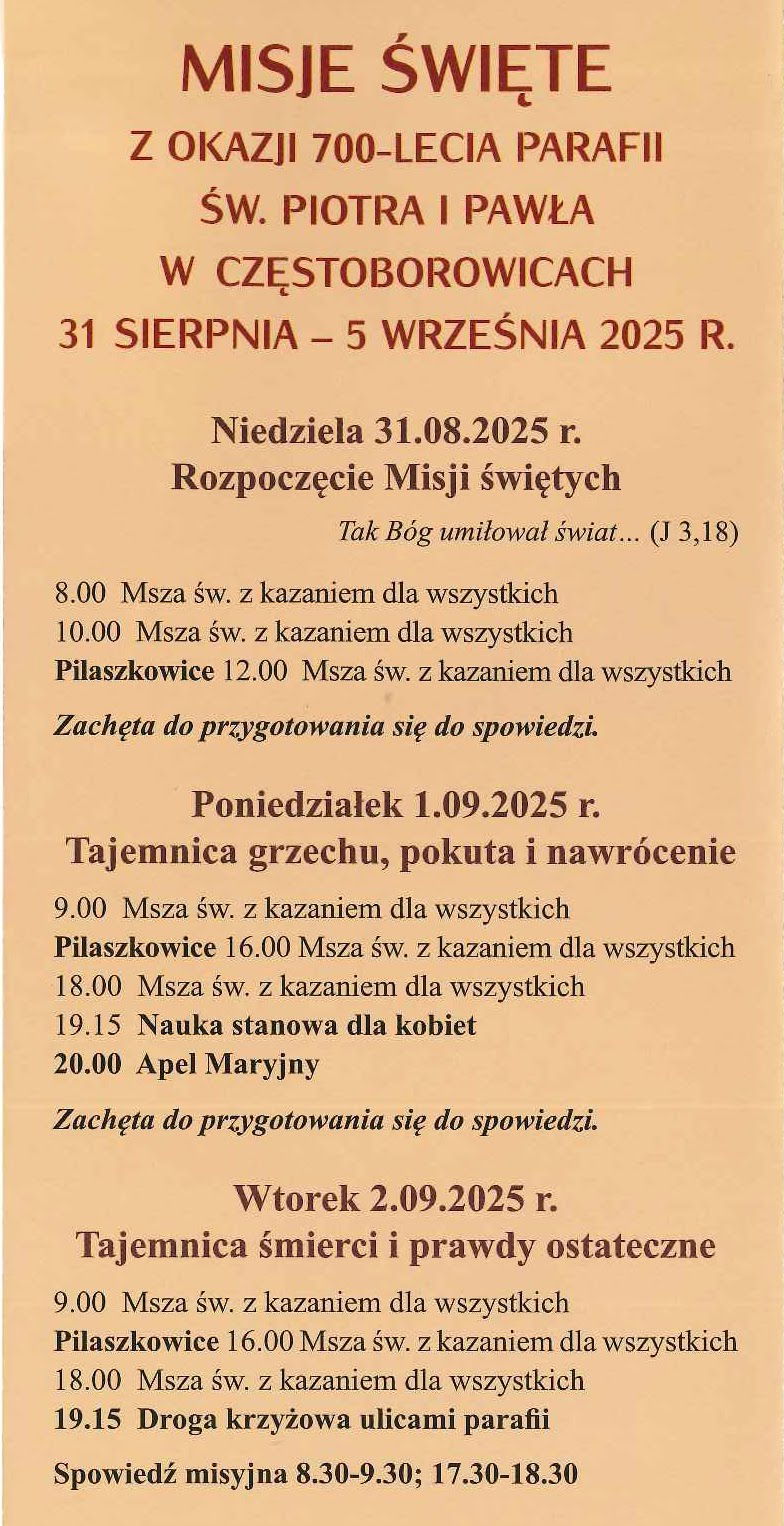 MISJE ŚWIĘTE
Z OKAZJI 700-LECIA PARAFII
ŚW. PIOTRA I PAWŁA
W CZĘSTOBOROWICACH
31 SIERPNIA – 5 WRZEŚNIA 2025 R.

Niedziela 31.08.2025 r.
Rozpoczęcie Misji świętych

Tak Bóg umiłował świat... (J 3,18)

8.00 Msza św. z kazaniem dla wszystkich
10.00 Msza św. z kazaniem dla wszystkich
Pilaszkowice 12.00 Msza św. z kazaniem dla wszystkich

Zachęta do przygotowania się do spowiedzi.

Poniedziałek 1.09.2025 r.
Tajemnica grzechu, pokuta i nawrócenie

9.00 Msza św. z kazaniem dla wszystkich
Pilaszkowice 16.00 Msza św. z kazaniem dla wszystkich
18.00 Msza św. z kazaniem dla wszystkich
19.15 Nauka stanowa dla kobiet
20.00 Apel Maryjny

Zachęta do przygotowania się do spowiedzi.

Wtorek 2.09.2025 r.
Tajemnica śmierci i prawdy ostateczne

9.00 Msza św. z kazaniem dla wszystkich
Pilaszkowice 16.00 Msza św. z kazaniem dla wszystkich
18.00 Msza św. z kazaniem dla wszystkich
19.15 Droga krzyżowa ulicami parafii

Spowiedź misyjna 8.30-9.30; 17.30-18.30